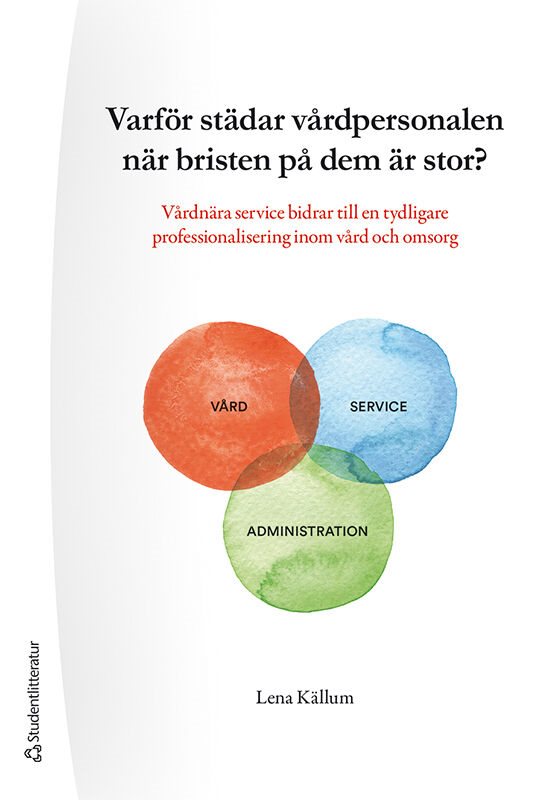 Varför städar vårdpersonalen när bristen på dem är stor?

Vårdnära service bidrar till en tydligare professionalisering inom vård och omsorg

VÅRD

SERVICE

ADMINISTRATION

Lena Källum

Studentlitteratur